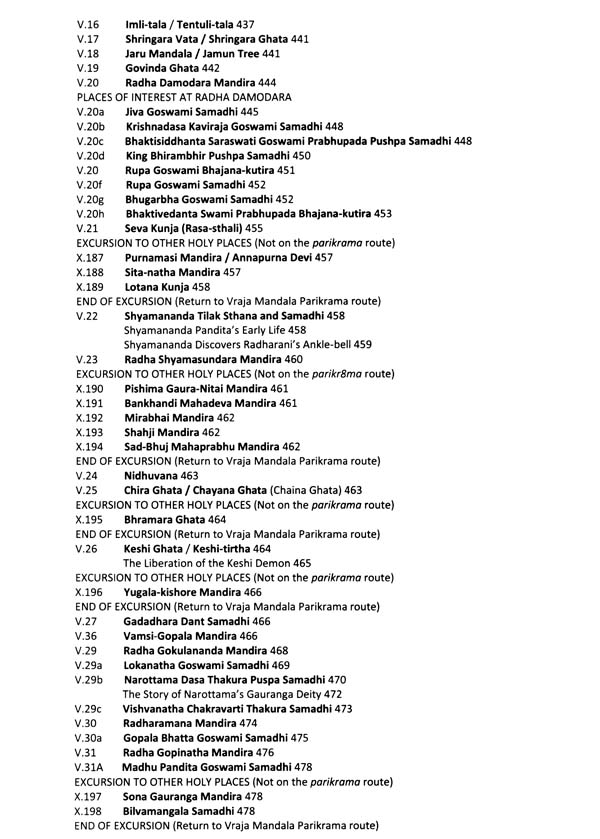 V.16 Imli-tala / Tentuli-tala 437
V.17 Shringara Vata / Shringara Ghata 441
V.18 Jaru Mandala / Jamun Tree 441
V.19 Govinda Ghata 442
V.20 Radha Damodara Mandira 444
PLACES OF INTEREST AT RADHA DAMODARA
V.20a Jiva Goswami Samadhi 445
V.20b Krishnadasa Kaviraja Goswami Samadhi 448
V.20c Bhaktisiddhanta Saraswati Goswami Prabhupada Pushpa Samadhi 448
V.20d King Bhirambhir Pushpa Samadhi 450
V.20 Rupa Goswami Bhajana-kutira 451
V.20f Rupa Goswami Samadhi 452
V.20g Bhugarbha Goswami Samadhi 452
V.20h Bhaktivedanta Swami Prabhupada Bhajana-kutira 453
V.21 Seva Kunja (Rasa-sthali) 455
EXCURSION TO OTHER HOLY PLACES (Not on the parikrama route)
X.187 Purnamasi Mandira / Annapurna Devi 457
X.188 Sita-natha Mandira 457
X.189 Lotana Kunja 458
END OF EXCURSION (Return to Vraja Mandala Parikrama route)
V.22 Shyamananda Tilak Sthana and Samadhi 458
Shyamananda Pandita's Early Life 458
Shyamananda Discovers Radharani's Ankle-bell 459
V.23 Radha Shyamasundara Mandira 460
EXCURSION TO OTHER HOLY PLACES (Not on the parikr8ma route)
X.190 Pishima Gaura-Nitai Mandira 461
X.191 Bankhandi Mahadeva Mandira 461
X.192 Mirabhai Mandira 462
X.193 Shahji Mandira 462
X.194 Sad-Bhuj Mahaprabhu Mandira 462
END OF EXCURSION (Return to Vraja Mandala Parikrama route)
V.24 Nidhuvana 463
V.25 Chira Ghata / Chayana Ghata (Chaina Ghata) 463
EXCURSION TO OTHER HOLY PLACES (Not on the parikrama route)
X.195 Bhramara Ghata 464
END OF EXCURSION (Return to Vraja Mandala Parikrama route)
V.26 Keshi Ghata / Keshi-tirtha 464
The Liberation of the Keshi Demon 465
EXCURSION TO OTHER HOLY PLACES (Not on the parikrama route)
X.196 Yugala-kishore Mandira 466
END OF EXCURSION (Return to Vraja Mandala Parikrama route)
V.27 Gadadhara Dant Samadhi 466
V.36 Vamsi-Gopala Mandira 466
V.29 Radha Gokulananda Mandira 468
V.29a Lokanatha Goswami Samadhi 469
V.29b Narottama Dasa Thakura Puspa Samadhi 470
The Story of Narottama's Gauranga Deity 472
V.29c Vishvanatha Chakravarti Thakura Samadhi 473
V.30 Radharamana Mandira 474
V.30a Gopala Bhatta Goswami Samadhi 475
V.31 Radha Gopinatha Mandira 476
V.31A Madhu Pandita Goswami Samadhi 478
EXCURSION TO OTHER HOLY PLACES (Not on the parikrama route)
X.197 Sona Gauranga Mandira 478
X.198 Bilvamangala Samadhi 478
END OF EXCURSION (Return to Vraja Mandala Parikrama route)